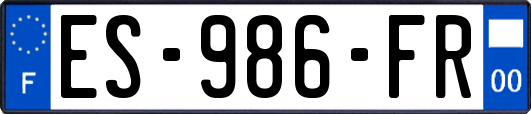 F
ES-986-FR
00